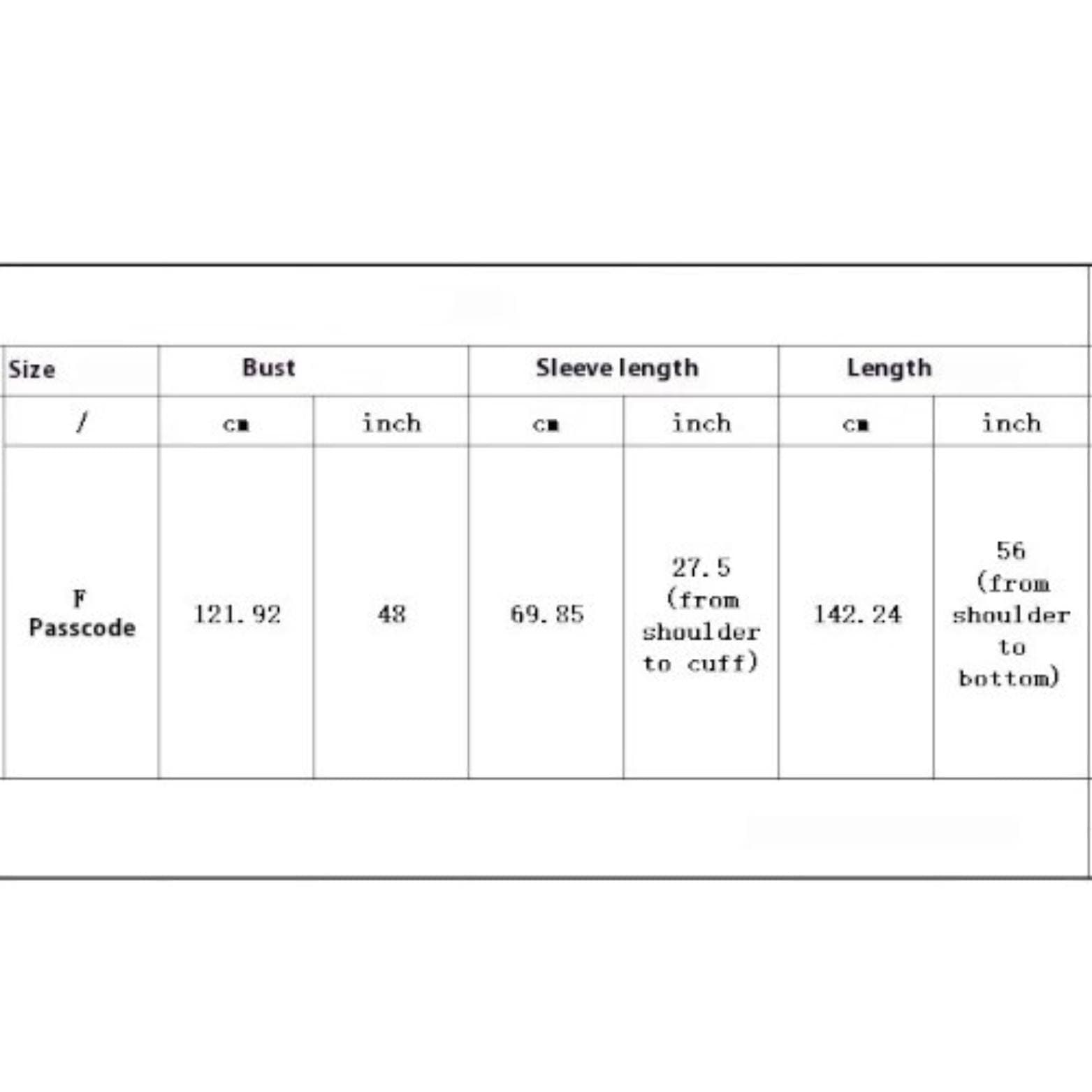 | Size | Bust | | Sleeve length | | Length | |
|---|---|---|---|---|---|---|
| / | cm | inch | cm | inch | cm | inch |
| F Passcode | 121.92 | 48 | 69.85 | 27.5 (from shoulder to cuff) | 142.24 | 56 (from shoulder to bottom) |